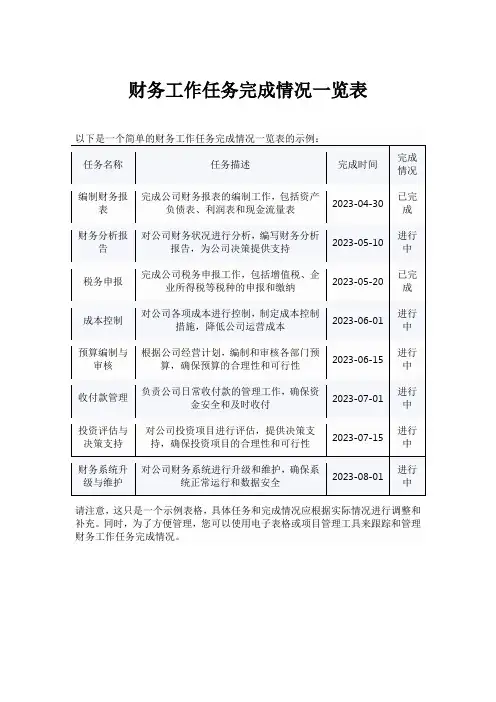 财务工作任务完成情况一览表

以下是一个简单的财务工作任务完成情况一览表的示例：

| 任务名称 | 任务描述 | 完成时间 | 完成情况 |
|---|---|---|---|
| 编制财务报表 | 完成公司财务报表的编制工作，包括资产负债表、利润表和现金流量表 | 2023-04-30 | 已完成 |
| 财务分析报告 | 对公司财务状况进行分析，编写财务分析报告，为公司决策提供支持 | 2023-05-10 | 进行中 |
| 税务申报 | 完成公司税务申报工作，包括增值税、企业所得税等税种的申报和缴纳 | 2023-05-20 | 已完成 |
| 成本控制 | 对公司各项成本进行控制，制定成本控制措施，降低公司运营成本 | 2023-06-01 | 进行中 |
| 预算编制与审核 | 根据公司经营计划，编制和审核各部门预算，确保预算的合理性和可行性 | 2023-06-15 | 进行中 |
| 收付款管理 | 负责公司日常收付款的管理工作，确保资金安全和及时收付 | 2023-07-01 | 进行中 |
| 投资评估与决策支持 | 对公司投资项目进行评估，提供决策支持，确保投资项目的合理性和可行性 | 2023-07-15 | 进行中 |
| 财务系统升级与维护 | 对公司财务系统进行升级和维护，确保系统正常运行和数据安全 | 2023-08-01 | 进行中 |

请注意，这只是一个示例表格，具体任务和完成情况应根据实际情况进行调整和补充。同时，为了方便管理，您可以使用电子表格或项目管理工具来跟踪和管理财务工作任务完成情况。